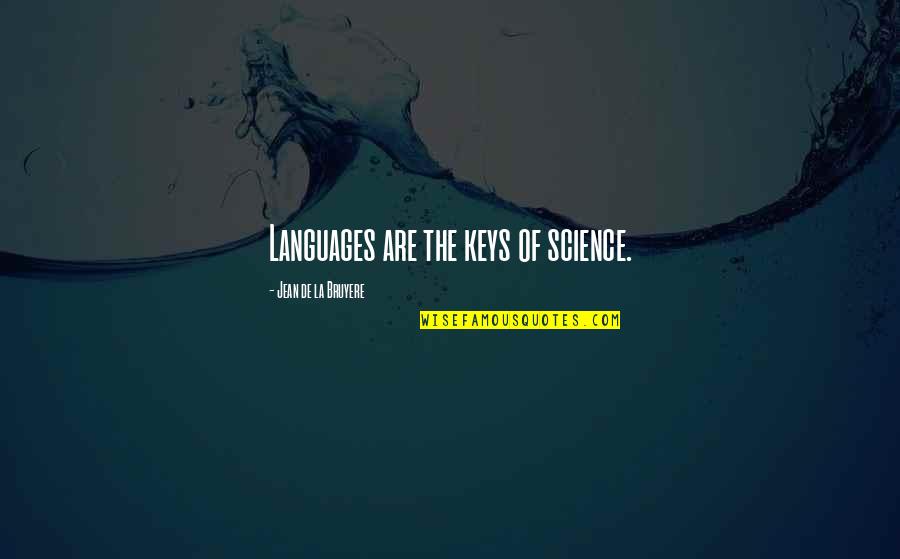 Languages are the keys of science.

- Jean de la Bruyere

WISEFAMOUSQUOTES.COM